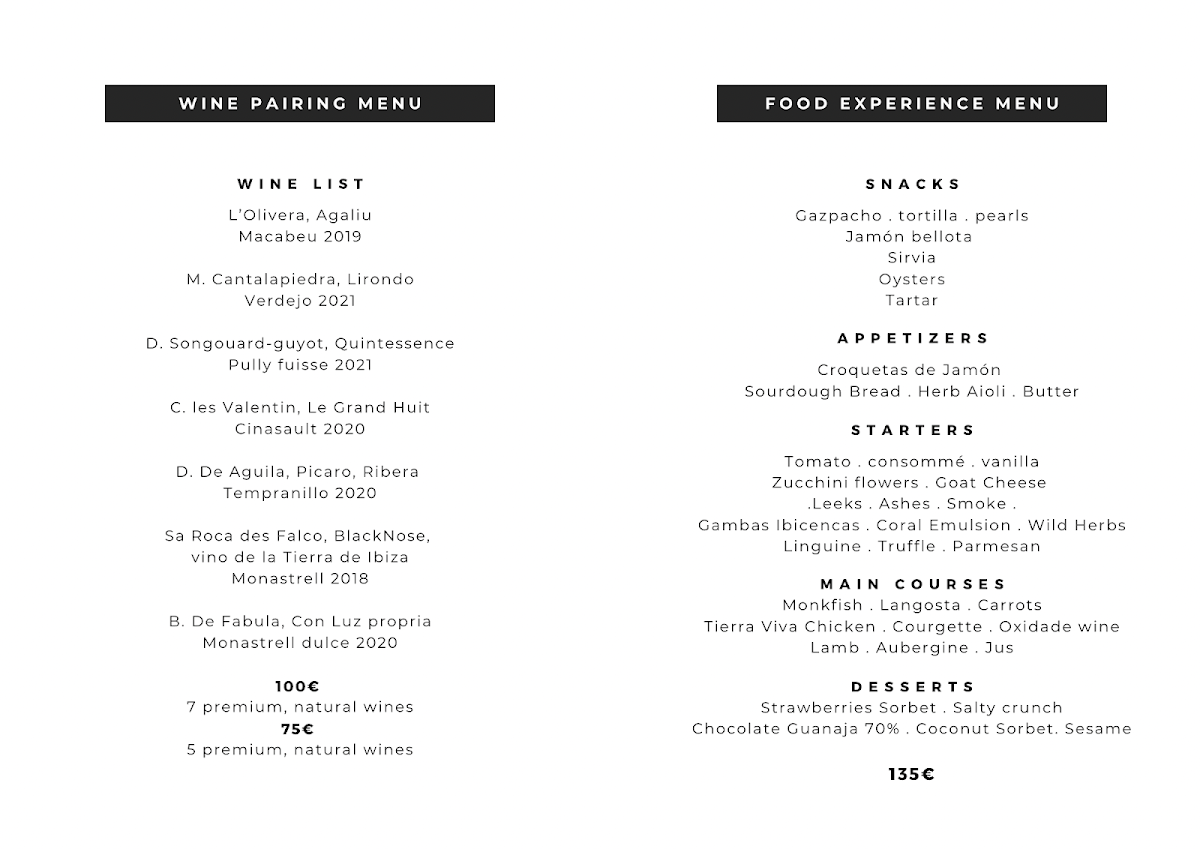 WINE PAIRING MENU

WINE LIST

L'Olivera, Agaliu
Macabeu 2019

M. Cantalapiedra, Lirondo
Verdejo 2021

D. Songouard-guyot, Quintessence
Pully fuisse 2021

C. les Valentin, Le Grand Huit
Cinasault 2020

D. De Aguila, Picaro, Ribera
Tempranillo 2020

Sa Roca des Falco, BlackNose,
vino de la Tierra de Ibiza
Monastrell 2018

B. De Fabula, Con Luz propria
Monastrell dulce 2020

100€
7 premium, natural wines
75€
5 premium, natural wines

FOOD EXPERIENCE MENU

SNACKS

Gazpacho . tortilla . pearls
Jamón bellota
Sirvia
Oysters
Tartar

APPETIZERS

Croquetas de Jamón
Sourdough Bread . Herb Aioli . Butter

STARTERS

Tomato . consommé . vanilla
Zucchini flowers . Goat Cheese
.Leeks . Ashes . Smoke .
Gambas Ibicencas . Coral Emulsion . Wild Herbs
Linguine . Truffle . Parmesan

MAIN COURSES
Monkfish . Langosta . Carrots
Tierra Viva Chicken . Courgette . Oxidade wine
Lamb . Aubergine . Jus

DESSERTS
Strawberries Sorbet . Salty crunch
Chocolate Guanaja 70% . Coconut Sorbet. Sesame

135€